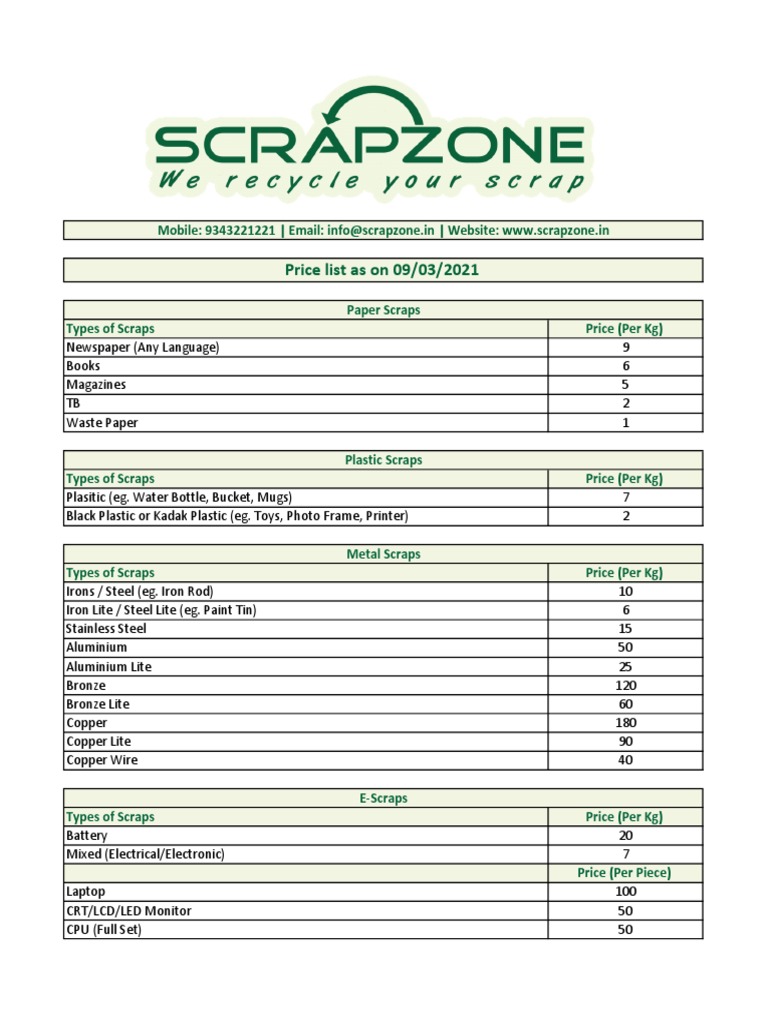 SCRAPZONE
We recycle your scrap

Mobile: 9343221221 | Email: info@scrapzone.in | Website: www.scrapzone.in

Price list as on 09/03/2021

Paper Scraps

| Types of Scraps | Price (Per Kg) |
|---|---|
| Newspaper (Any Language) | 9 |
| Books | 6 |
| Magazines | 5 |
| TB | 2 |
| Waste Paper | 1 |

Plastic Scraps

| Types of Scraps | Price (Per Kg) |
|---|---|
| Plasitic (eg. Water Bottle, Bucket, Mugs) | 7 |
| Black Plastic or Kadak Plastic (eg. Toys, Photo Frame, Printer) | 2 |

Metal Scraps

| Types of Scraps | Price (Per Kg) |
|---|---|
| Irons / Steel (eg. Iron Rod) | 10 |
| Iron Lite / Steel Lite (eg. Paint Tin) | 6 |
| Stainless Steel | 15 |
| Aluminium | 50 |
| Aluminium Lite | 25 |
| Bronze | 120 |
| Bronze Lite | 60 |
| Copper | 180 |
| Copper Lite | 90 |
| Copper Wire | 40 |

E-Scraps

| Types of Scraps | Price (Per Kg) |
|---|---|
| Battery | 20 |
| Mixed (Electrical/Electronic) | 7 |
| | Price (Per Piece) |
| Laptop | 100 |
| CRT/LCD/LED Monitor | 50 |
| CPU (Full Set) | 50 |